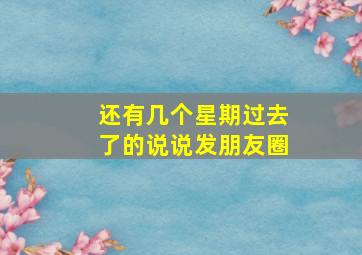 还有几个星期过去了的说说发朋友圈